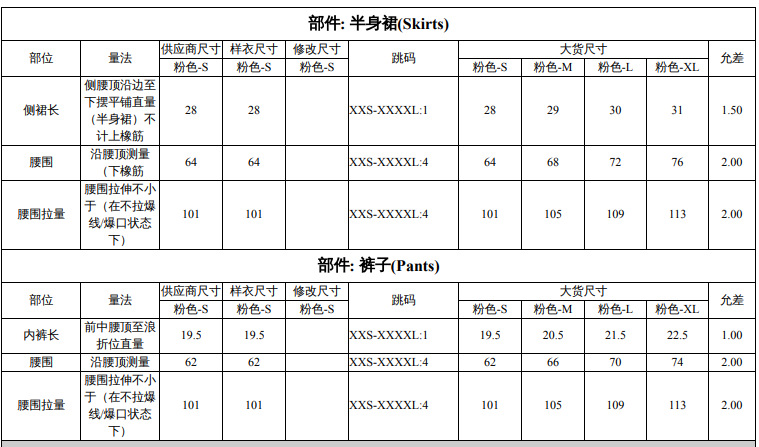 部件: 半身裙(Skirts)

| 部位 | 量法 | 供应商尺寸 | 样衣尺寸 | 修改尺寸 | 跳码 | 大货尺寸 | | | | 允差 |
|---|---|---|---|---|---|---|---|---|---|---|
| | | 粉色-S | 粉色-S | 粉色-S | | 粉色-S | 粉色-M | 粉色-L | 粉色-XL | |
| 侧裙长 | 侧腰顶沿边至下摆平铺直量（半身裙）不计上橡筋 | 28 | 28 | | XXS-XXXXL:1 | 28 | 29 | 30 | 31 | 1.50 |
| 腰围 | 沿腰顶测量（下橡筋 | 64 | 64 | | XXS-XXXXL:4 | 64 | 68 | 72 | 76 | 2.00 |
| 腰围拉量 | 腰围拉伸不小于（在不拉爆线/爆口状态下） | 101 | 101 | | XXS-XXXXL:4 | 101 | 105 | 109 | 113 | 2.00 |

部件: 裤子(Pants)

| 部位 | 量法 | 供应商尺寸 | 样衣尺寸 | 修改尺寸 | 跳码 | 大货尺寸 | | | | 允差 |
|---|---|---|---|---|---|---|---|---|---|---|
| | | 粉色-S | 粉色-S | 粉色-S | | 粉色-S | 粉色-M | 粉色-L | 粉色-XL | |
| 内裤长 | 前中腰顶至浪折位直量 | 19.5 | 19.5 | | XXS-XXXXL:1 | 19.5 | 20.5 | 21.5 | 22.5 | 1.00 |
| 腰围 | 沿腰顶测量 | 62 | 62 | | XXS-XXXXL:4 | 62 | 66 | 70 | 74 | 2.00 |
| 腰围拉量 | 腰围拉伸不小于（在不拉爆线/爆口状态下） | 101 | 101 | | XXS-XXXXL:4 | 101 | 105 | 109 | 113 | 2.00 |